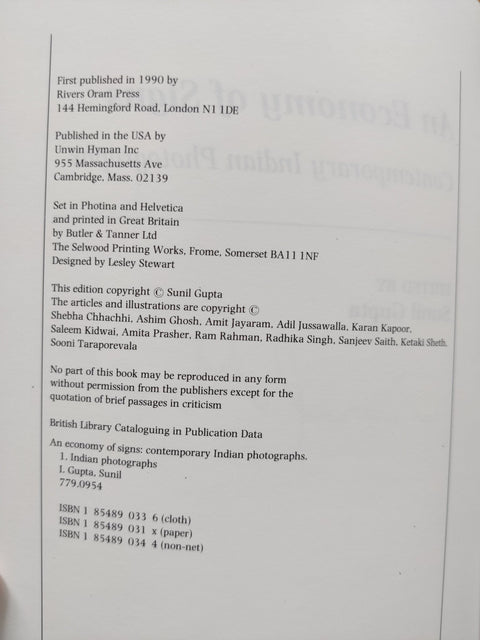 First published in 1990 by
Rivers Oram Press
144 Hemingford Road, London N1 1DE

Published in the USA by
Unwin Hyman Inc
955 Massachusetts Ave
Cambridge, Mass. 02139

Set in Photina and Helvetica
and printed in Great Britain
by Butler & Tanner Ltd
The Selwood Printing Works, Frome, Somerset BA11 1NF
Designed by Lesley Stewart

This edition copyright © Sunil Gupta
The articles and illustrations are copyright ©
Shebha Chhachhi, Ashim Ghosh, Amit Jayaram, Adil Jussawalla, Karan Kapoor, Saleem Kidwai, Amita Prasher, Ram Rahman, Radhika Singh, Sanjeev Saith, Ketaki Sheth, Sooni Taraporevala

No part of this book may be reproduced in any form without permission from the publishers except for the quotation of brief passages in criticism

British Library Cataloguing in Publication Data

An economy of signs: contemporary Indian photographs.
1. Indian photographs
I. Gupta, Sunil
779.0954

ISBN 1 85489 033 6 (cloth)
ISBN 1 85489 031 x (paper)
ISBN 1 85489 034 4 (non-net)